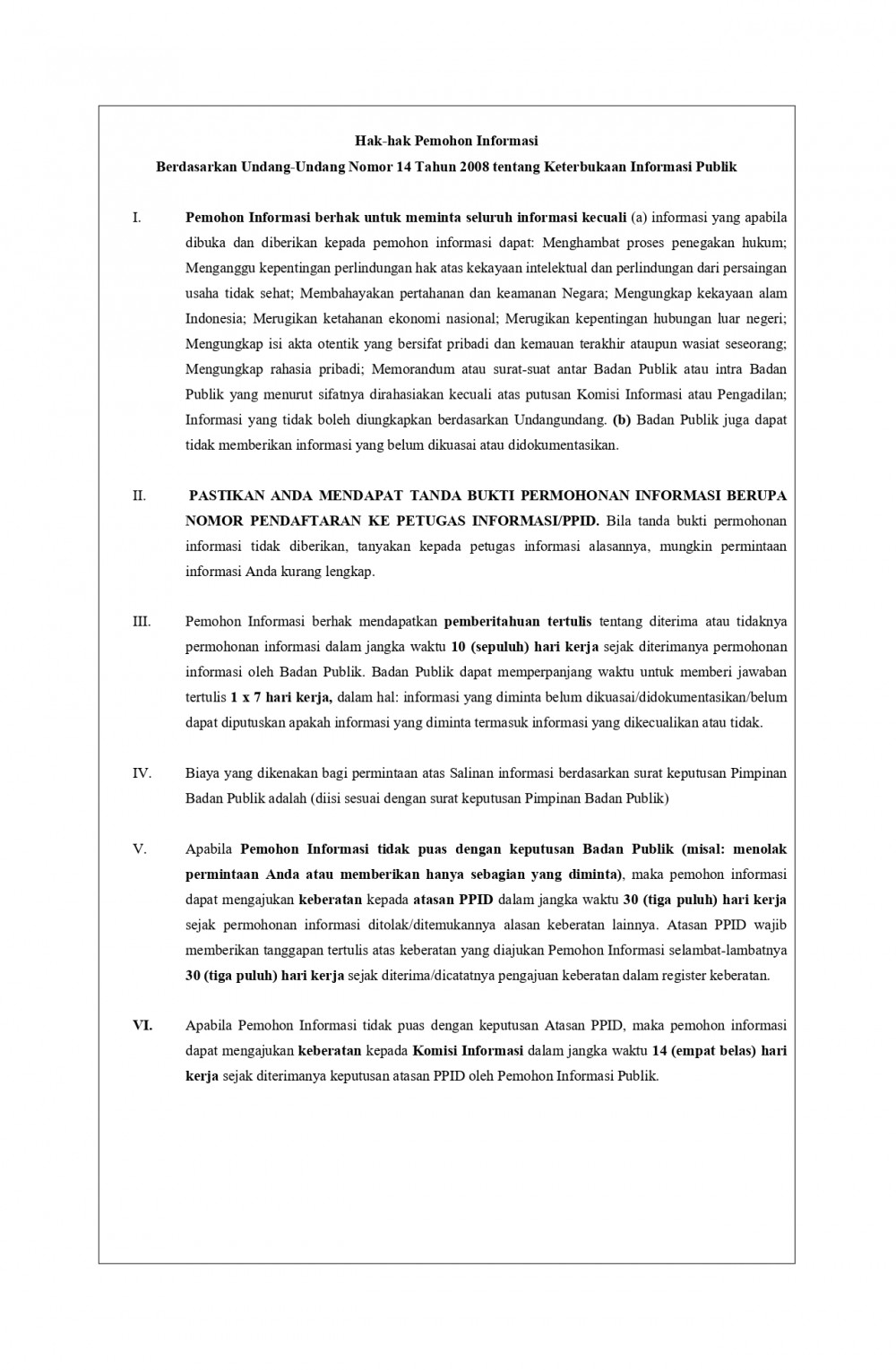 Hak-hak Pemohon Informasi

Berdasarkan Undang-Undang Nomor 14 Tahun 2008 tentang Keterbukaan Informasi Publik

I. Pemohon Informasi berhak untuk meminta seluruh informasi kecuali (a) informasi yang apabila dibuka dan diberikan kepada pemohon informasi dapat: Menghambat proses penegakan hukum; Menganggu kepentingan perlindungan hak atas kekayaan intelektual dan perlindungan dari persaingan usaha tidak sehat; Membahayakan pertahanan dan keamanan Negara; Mengungkap kekayaan alam Indonesia; Merugikan ketahanan ekonomi nasional; Merugikan kepentingan hubungan luar negeri; Mengungkap isi akta otentik yang bersifat pribadi dan kemauan terakhir ataupun wasiat seseorang; Mengungkap rahasia pribadi; Memorandum atau surat-suat antar Badan Publik atau intra Badan Publik yang menurut sifatnya dirahasiakan kecuali atas putusan Komisi Informasi atau Pengadilan; Informasi yang tidak boleh diungkapkan berdasarkan Undangundang. (b) Badan Publik juga dapat tidak memberikan informasi yang belum dikuasai atau didokumentasikan.

II. PASTIKAN ANDA MENDAPAT TANDA BUKTI PERMOHONAN INFORMASI BERUPA NOMOR PENDAFTARAN KE PETUGAS INFORMASI/PPID. Bila tanda bukti permohonan informasi tidak diberikan, tanyakan kepada petugas informasi alasannya, mungkin permintaan informasi Anda kurang lengkap.

III. Pemohon Informasi berhak mendapatkan pemberitahuan tertulis tentang diterima atau tidaknya permohonan informasi dalam jangka waktu 10 (sepuluh) hari kerja sejak diterimanya permohonan informasi oleh Badan Publik. Badan Publik dapat memperpanjang waktu untuk memberi jawaban tertulis 1 x 7 hari kerja, dalam hal: informasi yang diminta belum dikuasai/didokumentasikan/belum dapat diputuskan apakah informasi yang diminta termasuk informasi yang dikecualikan atau tidak.

IV. Biaya yang dikenakan bagi permintaan atas Salinan informasi berdasarkan surat keputusan Pimpinan Badan Publik adalah (diisi sesuai dengan surat keputusan Pimpinan Badan Publik)

V. Apabila Pemohon Informasi tidak puas dengan keputusan Badan Publik (misal: menolak permintaan Anda atau memberikan hanya sebagian yang diminta), maka pemohon informasi dapat mengajukan keberatan kepada atasan PPID dalam jangka waktu 30 (tiga puluh) hari kerja sejak permohonan informasi ditolak/ditemukannya alasan keberatan lainnya. Atasan PPID wajib memberikan tanggapan tertulis atas keberatan yang diajukan Pemohon Informasi selambat-lambatnya 30 (tiga puluh) hari kerja sejak diterima/dicatatnya pengajuan keberatan dalam register keberatan.

VI. Apabila Pemohon Informasi tidak puas dengan keputusan Atasan PPID, maka pemohon informasi dapat mengajukan keberatan kepada Komisi Informasi dalam jangka waktu 14 (empat belas) hari kerja sejak diterimanya keputusan atasan PPID oleh Pemohon Informasi Publik.